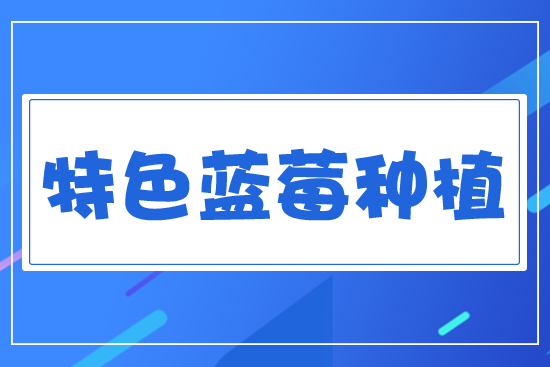 特色蓝莓种植